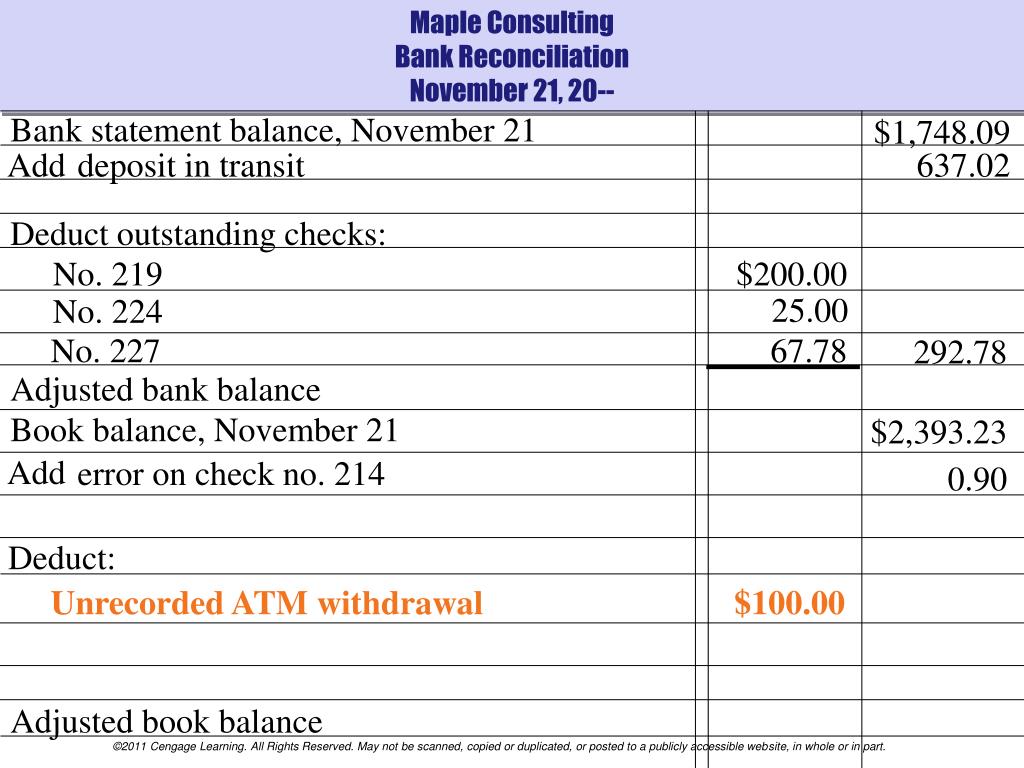 Maple Consulting
Bank Reconciliation
November 21, 20--

| | | |
|---|---|---|
| Bank statement balance, November 21 | | $1,748.09 |
| Add deposit in transit | | 637.02 |
| | | |
| Deduct outstanding checks: | | |
| No. 219 | $200.00 | |
| No. 224 | 25.00 | |
| No. 227 | 67.78 | 292.78 |
| Adjusted bank balance | | |
| Book balance, November 21 | | $2,393.23 |
| Add error on check no. 214 | | 0.90 |
| | | |
| Deduct: | | |
| Unrecorded ATM withdrawal | $100.00 | |
| | | |
| | | |
| Adjusted book balance | | |

©2011 Cengage Learning. All Rights Reserved. May not be scanned, copied or duplicated, or posted to a publicly accessible website, in whole or in part.